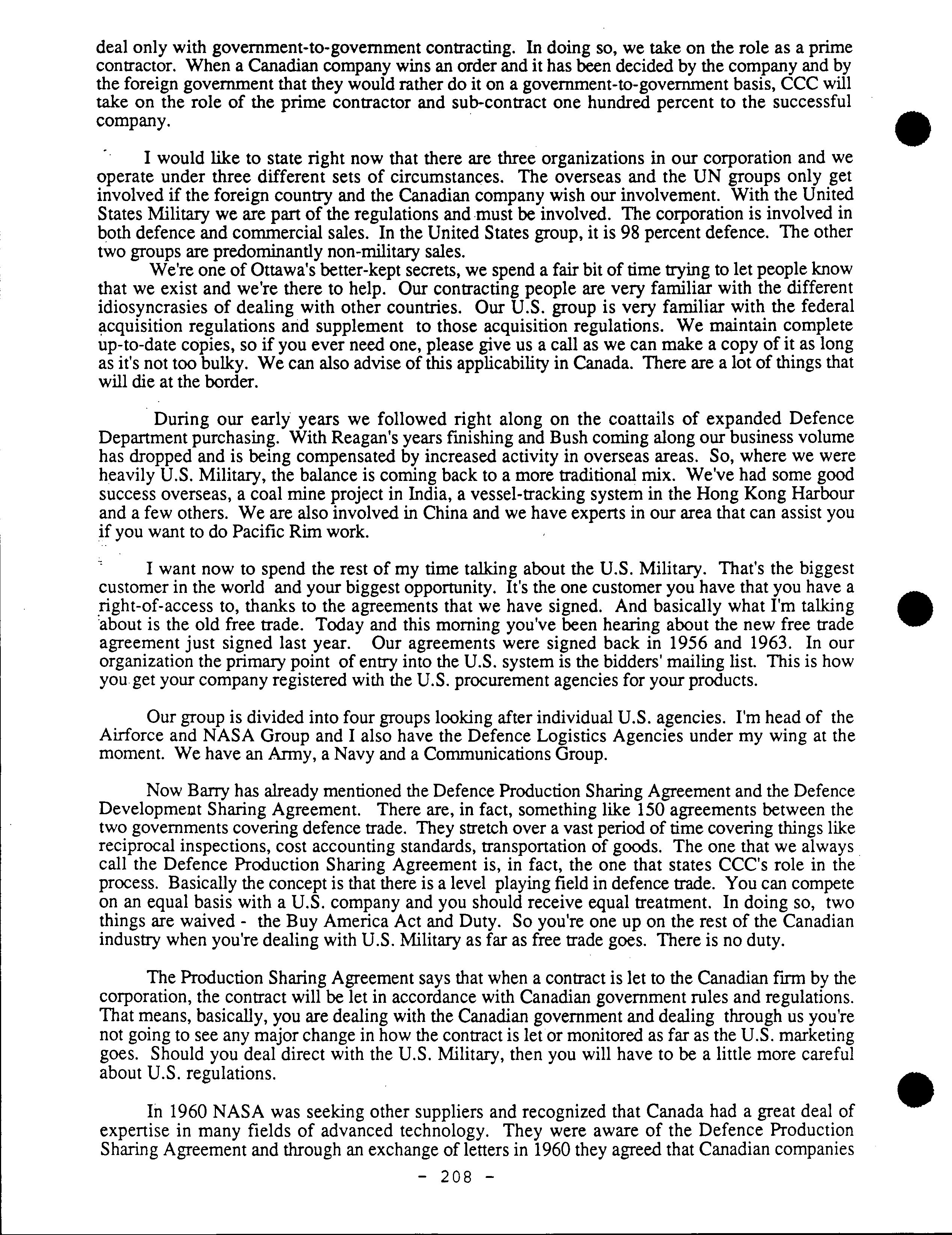 deal only with government-to-government contracting. In doing so, we take on the role as a prime contractor. When a Canadian company wins an order and it has been decided by the company and by the foreign government that they would rather do it on a government-to-government basis, CCC will take on the role of the prime contractor and sub-contract one hundred percent to the successful company.

I would like to state right now that there are three organizations in our corporation and we operate under three different sets of circumstances. The overseas and the UN groups only get involved if the foreign country and the Canadian company wish our involvement. With the United States Military we are part of the regulations and must be involved. The corporation is involved in both defence and commercial sales. In the United States group, it is 98 percent defence. The other two groups are predominantly non-military sales.

We're one of Ottawa's better-kept secrets, we spend a fair bit of time trying to let people know that we exist and we're there to help. Our contracting people are very familiar with the different idiosyncrasies of dealing with other countries. Our U.S. group is very familiar with the federal acquisition regulations and supplement to those acquisition regulations. We maintain complete up-to-date copies, so if you ever need one, please give us a call as we can make a copy of it as long as it's not too bulky. We can also advise of this applicability in Canada. There are a lot of things that will die at the border.

During our early years we followed right along on the coattails of expanded Defence Department purchasing. With Reagan's years finishing and Bush coming along our business volume has dropped and is being compensated by increased activity in overseas areas. So, where we were heavily U.S. Military, the balance is coming back to a more traditional mix. We've had some good success overseas, a coal mine project in India, a vessel-tracking system in the Hong Kong Harbour and a few others. We are also involved in China and we have experts in our area that can assist you if you want to do Pacific Rim work.

I want now to spend the rest of my time talking about the U.S. Military. That's the biggest customer in the world and your biggest opportunity. It's the one customer you have that you have a right-of-access to, thanks to the agreements that we have signed. And basically what I'm talking about is the old free trade. Today and this morning you've been hearing about the new free trade agreement just signed last year. Our agreements were signed back in 1956 and 1963. In our organization the primary point of entry into the U.S. system is the bidders' mailing list. This is how you get your company registered with the U.S. procurement agencies for your products.

Our group is divided into four groups looking after individual U.S. agencies. I'm head of the Airforce and NASA Group and I also have the Defence Logistics Agencies under my wing at the moment. We have an Army, a Navy and a Communications Group.

Now Barry has already mentioned the Defence Production Sharing Agreement and the Defence Development Sharing Agreement. There are, in fact, something like 150 agreements between the two governments covering defence trade. They stretch over a vast period of time covering things like reciprocal inspections, cost accounting standards, transportation of goods. The one that we always call the Defence Production Sharing Agreement is, in fact, the one that states CCC's role in the process. Basically the concept is that there is a level playing field in defence trade. You can compete on an equal basis with a U.S. company and you should receive equal treatment. In doing so, two things are waived - the Buy America Act and Duty. So you're one up on the rest of the Canadian industry when you're dealing with U.S. Military as far as free trade goes. There is no duty.

The Production Sharing Agreement says that when a contract is let to the Canadian firm by the corporation, the contract will be let in accordance with Canadian government rules and regulations. That means, basically, you are dealing with the Canadian government and dealing through us you're not going to see any major change in how the contract is let or monitored as far as the U.S. marketing goes. Should you deal direct with the U.S. Military, then you will have to be a little more careful about U.S. regulations.

In 1960 NASA was seeking other suppliers and recognized that Canada had a great deal of expertise in many fields of advanced technology. They were aware of the Defence Production Sharing Agreement and through an exchange of letters in 1960 they agreed that Canadian companies

- 208 -